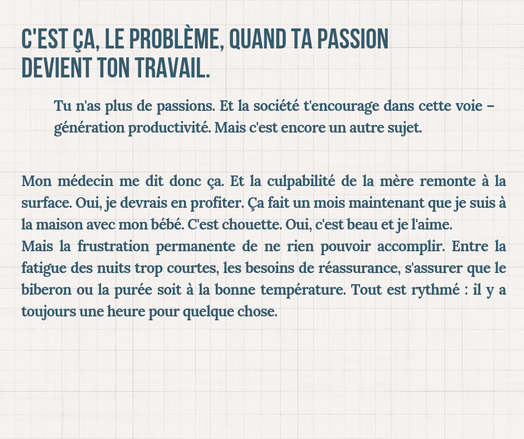 C'EST ÇA, LE PROBLÈME, QUAND TA PASSION DEVIENT TON TRAVAIL.

Tu n'as plus de passions. Et la société t'encourage dans cette voie – génération productivité. Mais c'est encore un autre sujet.

Mon médecin me dit donc ça. Et la culpabilité de la mère remonte à la surface. Oui, je devrais en profiter. Ça fait un mois maintenant que je suis à la maison avec mon bébé. C'est chouette. Oui, c'est beau et je l'aime.
Mais la frustration permanente de ne rien pouvoir accomplir. Entre la fatigue des nuits trop courtes, les besoins de réassurance, s'assurer que le biberon ou la purée soit à la bonne température. Tout est rythmé : il y a toujours une heure pour quelque chose.